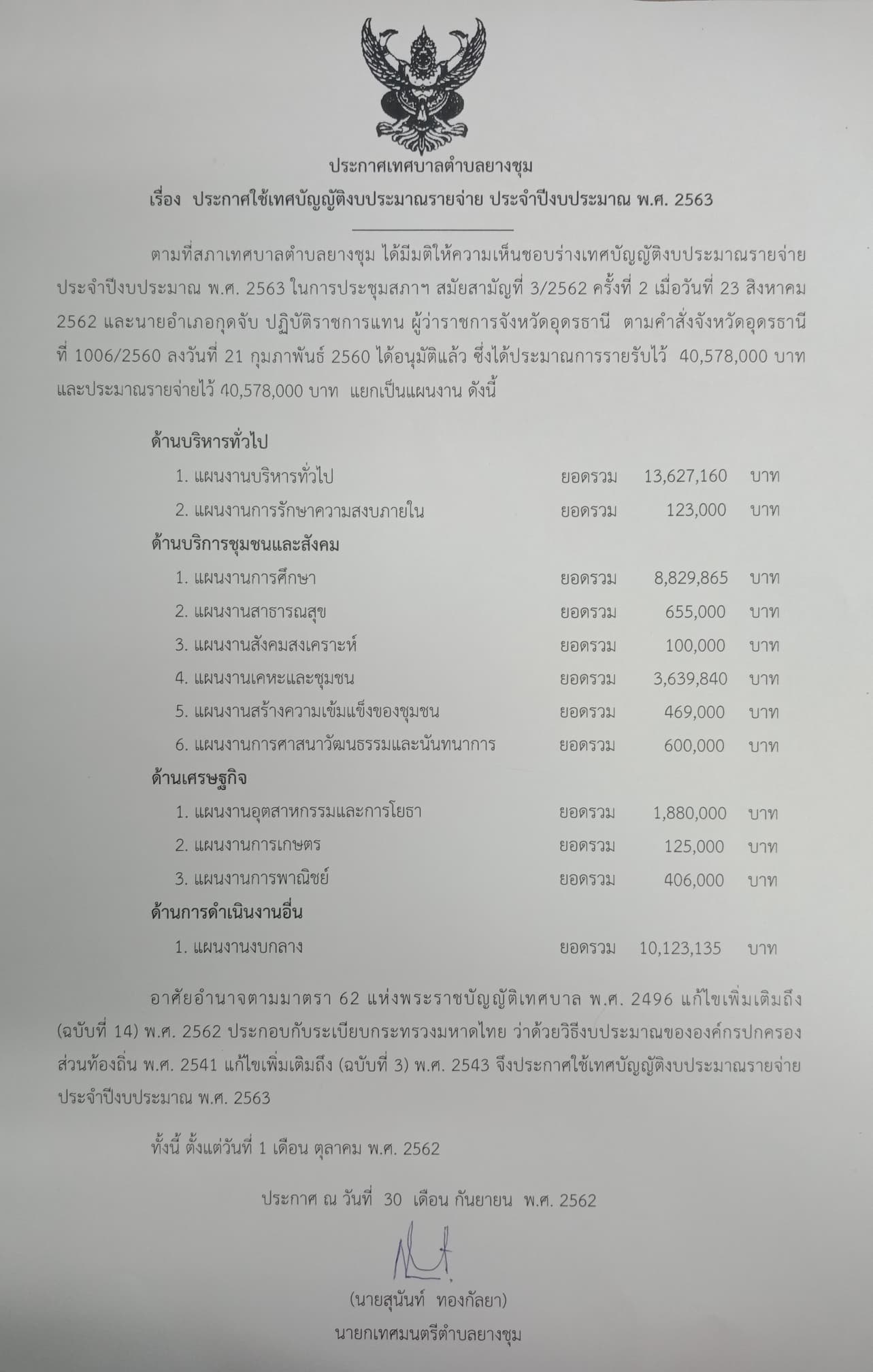 ประกาศเทศบาลตำบลยางชุม

เรื่อง ประกาศใช้เทศบัญญัติงบประมาณรายจ่าย ประจำปีงบประมาณ พ.ศ. 2563

ตามที่สภาเทศบาลตำบลยางชุม ได้มีมติให้ความเห็นชอบร่างเทศบัญญัติงบประมาณรายจ่าย ประจำปีงบประมาณ พ.ศ. 2563 ในการประชุมสภาฯ สมัยสามัญที่ 3/2562 ครั้งที่ 2 เมื่อวันที่ 23 สิงหาคม 2562 และนายอำเภอกุดจับ ปฏิบัติราชการแทน ผู้ว่าราชการจังหวัดอุดรธานี ตามคำสั่งจังหวัดอุดรธานี ที่ 1006/2560 ลงวันที่ 21 กุมภาพันธ์ 2560 ได้อนุมัติแล้ว ซึ่งได้ประมาณการรายรับไว้ 40,578,000 บาท และประมาณรายจ่ายไว้ 40,578,000 บาท แยกเป็นแผนงาน ดังนี้

ด้านบริหารทั่วไป

1. แผนงานบริหารทั่วไป ยอดรวม 13,627,160 บาท

2. แผนงานการรักษาความสงบภายใน ยอดรวม 123,000 บาท

ด้านบริการชุมชนและสังคม

1. แผนงานการศึกษา ยอดรวม 8,829,865 บาท

2. แผนงานสาธารณสุข ยอดรวม 655,000 บาท

3. แผนงานสังคมสงเคราะห์ ยอดรวม 100,000 บาท

4. แผนงานเคหะและชุมชน ยอดรวม 3,639,840 บาท

5. แผนงานสร้างความเข้มแข็งของชุมชน ยอดรวม 469,000 บาท

6. แผนงานการศาสนาวัฒนธรรมและนันทนาการ ยอดรวม 600,000 บาท

ด้านเศรษฐกิจ

1. แผนงานอุตสาหกรรมและการโยธา ยอดรวม 1,880,000 บาท

2. แผนงานการเกษตร ยอดรวม 125,000 บาท

3. แผนงานการพาณิชย์ ยอดรวม 406,000 บาท

ด้านการดำเนินงานอื่น

1. แผนงานงบกลาง ยอดรวม 10,123,135 บาท

อาศัยอำนาจตามมาตรา 62 แห่งพระราชบัญญัติเทศบาล พ.ศ. 2496 แก้ไขเพิ่มเติมถึง (ฉบับที่ 14) พ.ศ. 2562 ประกอบกับระเบียบกระทรวงมหาดไทย ว่าด้วยวิธีงบประมาณขององค์กรปกครองส่วนท้องถิ่น พ.ศ. 2541 แก้ไขเพิ่มเติมถึง (ฉบับที่ 3) พ.ศ. 2543 จึงประกาศใช้เทศบัญญัติงบประมาณรายจ่าย ประจำปีงบประมาณ พ.ศ. 2563

ทั้งนี้ ตั้งแต่วันที่ 1 เดือน ตุลาคม พ.ศ. 2562

ประกาศ ณ วันที่ 30 เดือน กันยายน พ.ศ. 2562

(นายสุนันท์ ทองกัลยา)
นายกเทศมนตรีตำบลยางชุม